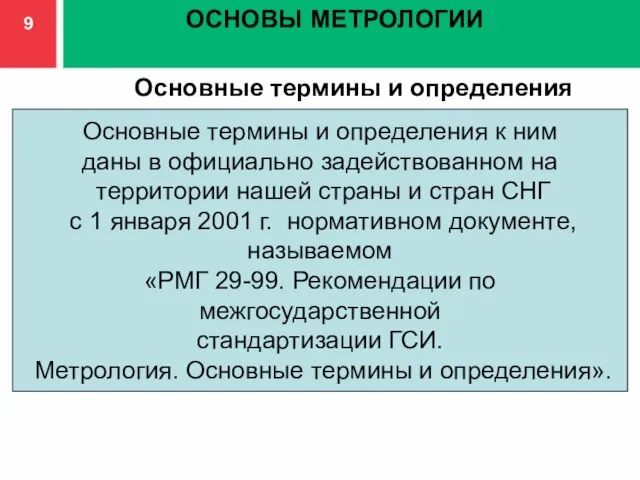 9

ОСНОВЫ МЕТРОЛОГИИ

Основные термины и определения

Основные термины и определения к ним даны в официально задействованном на территории нашей страны и стран СНГ с 1 января 2001 г. нормативном документе, называемом «РМГ 29-99. Рекомендации по межгосударственной стандартизации ГСИ. Метрология. Основные термины и определения».